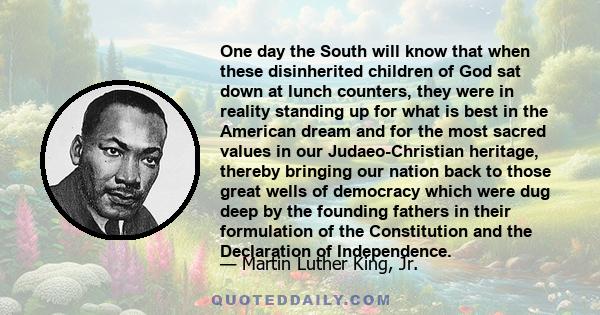 One day the South will know that when these disinherited children of God sat down at lunch counters, they were in reality standing up for what is best in the American dream and for the most sacred values in our Judaeo-Christian heritage, thereby bringing our nation back to those great wells of democracy which were dug deep by the founding fathers in their formulation of the Constitution and the Declaration of Independence.

— Martin Luther King, Jr.

QUOTEDDAILY.COM